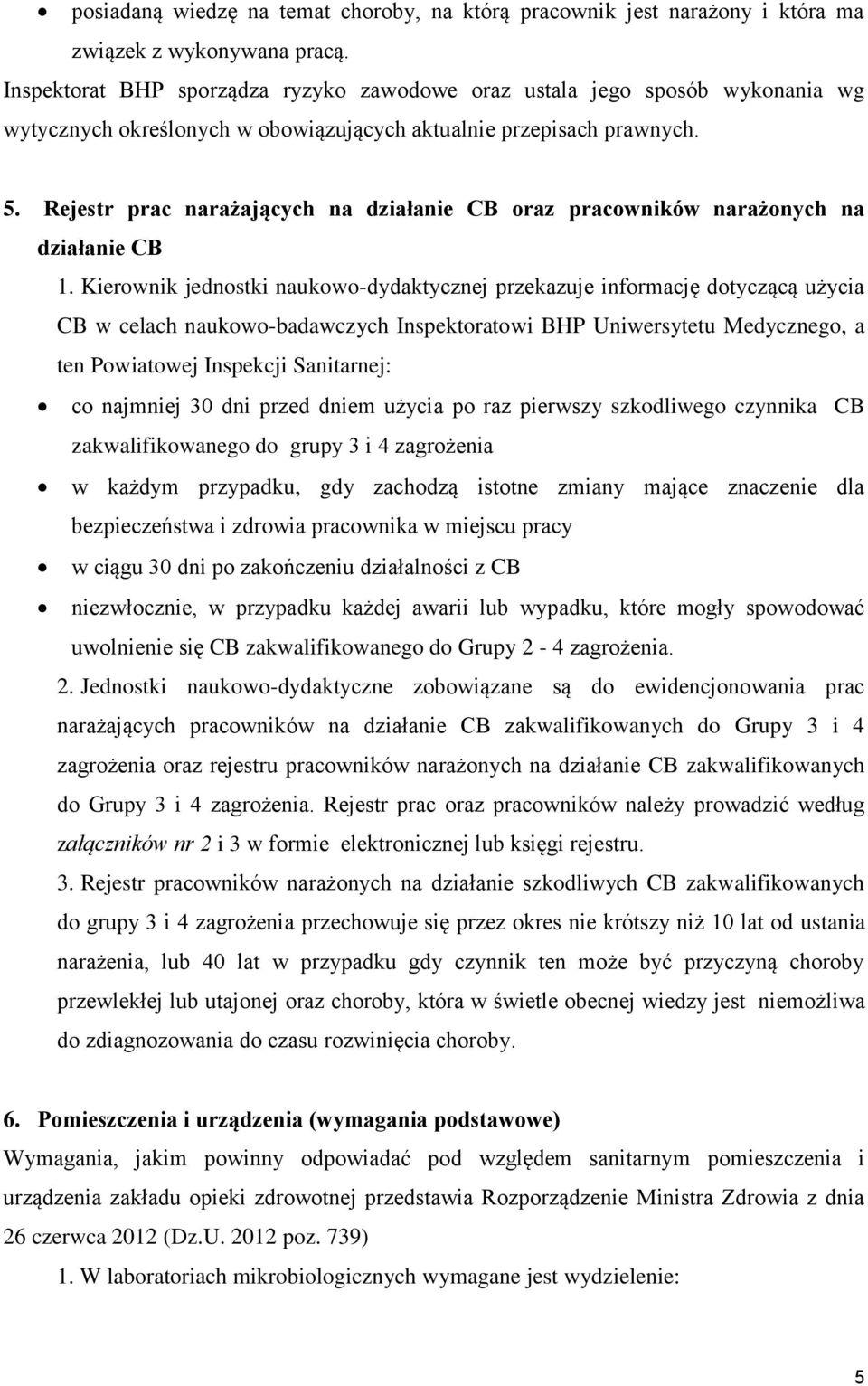 • posiadaną wiedzę na temat choroby, na którą pracownik jest narażony i która ma związek z wykonywana pracą.
Inspektorat BHP sporządza ryzyko zawodowe oraz ustala jego sposób wykonania wg wytycznych określonych w obowiązujących aktualnie przepisach prawnych.

5. Rejestr prac narażających na działanie CB oraz pracowników narażonych na działanie CB

1. Kierownik jednostki naukowo-dydaktycznej przekazuje informację dotyczącą użycia CB w celach naukowo-badawczych Inspektoratowi BHP Uniwersytetu Medycznego, a ten Powiatowej Inspekcji Sanitarnej:

• co najmniej 30 dni przed dniem użycia po raz pierwszy szkodliwego czynnika CB zakwalifikowanego do grupy 3 i 4 zagrożenia
• w każdym przypadku, gdy zachodzą istotne zmiany mające znaczenie dla bezpieczeństwa i zdrowia pracownika w miejscu pracy
• w ciągu 30 dni po zakończeniu działalności z CB
• niezwłocznie, w przypadku każdej awarii lub wypadku, które mogły spowodować uwolnienie się CB zakwalifikowanego do Grupy 2 - 4 zagrożenia.

2. Jednostki naukowo-dydaktyczne zobowiązane są do ewidencjonowania prac narażających pracowników na działanie CB zakwalifikowanych do Grupy 3 i 4 zagrożenia oraz rejestru pracowników narażonych na działanie CB zakwalifikowanych do Grupy 3 i 4 zagrożenia. Rejestr prac oraz pracowników należy prowadzić według załączników nr 2 i 3 w formie elektronicznej lub księgi rejestru.

3. Rejestr pracowników narażonych na działanie szkodliwych CB zakwalifikowanych do grupy 3 i 4 zagrożenia przechowuje się przez okres nie krótszy niż 10 lat od ustania narażenia, lub 40 lat w przypadku gdy czynnik ten może być przyczyną choroby przewlekłej lub utajonej oraz choroby, która w świetle obecnej wiedzy jest niemożliwa do zdiagnozowania do czasu rozwinięcia choroby.

6. Pomieszczenia i urządzenia (wymagania podstawowe)
Wymagania, jakim powinny odpowiadać pod względem sanitarnym pomieszczenia i urządzenia zakładu opieki zdrowotnej przedstawia Rozporządzenie Ministra Zdrowia z dnia 26 czerwca 2012 (Dz.U. 2012 poz. 739)

1. W laboratoriach mikrobiologicznych wymagane jest wydzielenie:

5